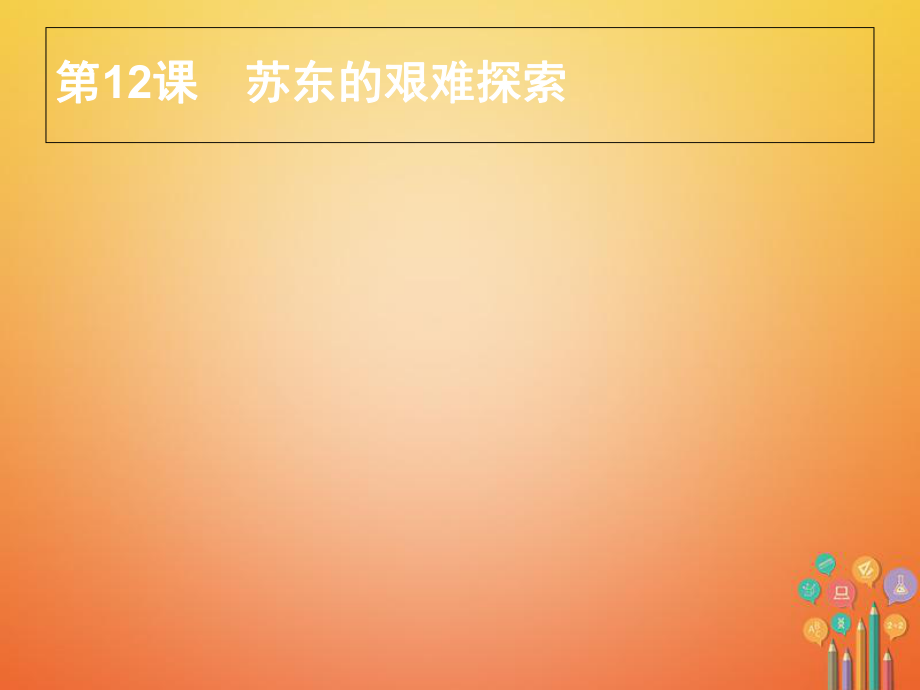 第12课　苏东的艰难探索